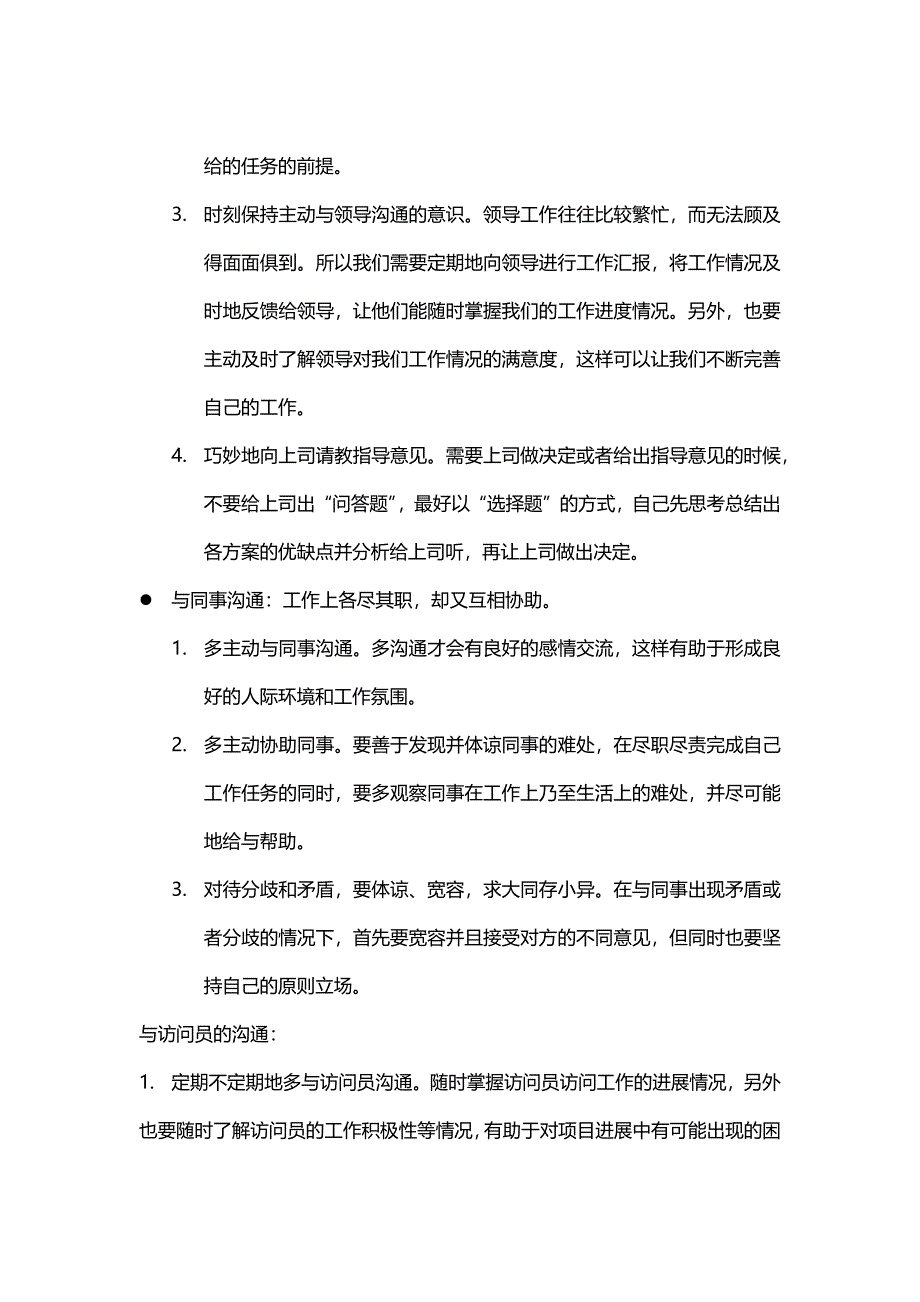 给的任务的前提。

3. 时刻保持主动与领导沟通的意识。领导工作往往比较繁忙，而无法顾及得面面俱到。所以我们需要定期地向领导进行工作汇报，将工作情况及时地反馈给领导，让他们能随时掌握我们的工作进度情况。另外，也要主动及时了解领导对我们工作情况的满意度，这样可以让我们不断完善自己的工作。

4. 巧妙地向上司请教指导意见。需要上司做决定或者给出指导意见的时候，不要给上司出“问答题”，最好以“选择题”的方式，自己先思考总结出各方案的优缺点并分析给上司听，再让上司做出决定。

● 与同事沟通：工作上各尽其职，却又互相协助。

1. 多主动与同事沟通。多沟通才会有良好的感情交流，这样有助于形成良好的人际环境和工作氛围。

2. 多主动协助同事。要善于发现并体谅同事的难处，在尽职尽责完成自己工作任务的同时，要多观察同事在工作上乃至生活上的难处，并尽可能地给与帮助。

3. 对待分歧和矛盾，要体谅、宽容，求大同存小异。在与同事出现矛盾或者分歧的情况下，首先要宽容并且接受对方的不同意见，但同时也要坚持自己的原则立场。

与访问员的沟通：

1. 定期不定期地多与访问员沟通。随时掌握访问员访问工作的进展情况，另外也要随时了解访问员的工作积极性等情况，有助于对项目进展中有可能出现的困